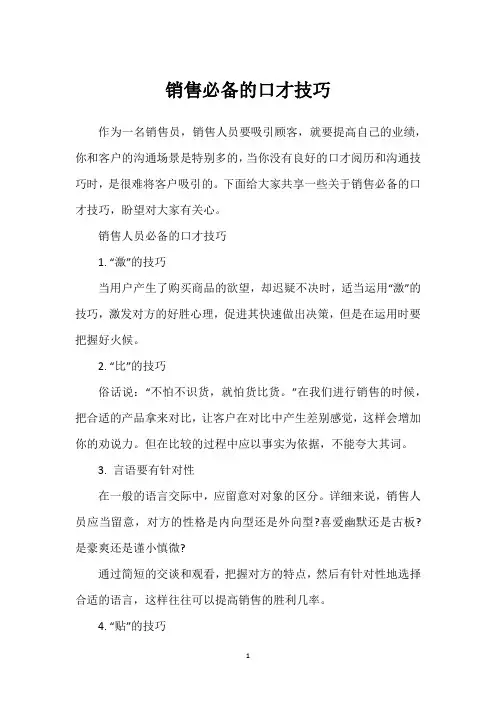 销售必备的口才技巧

作为一名销售员，销售人员要吸引顾客，就要提高自己的业绩，你和客户的沟通场景是特别多的，当你没有良好的口才阅历和沟通技巧时，是很难将客户吸引的。下面给大家共享一些关于销售必备的口才技巧，盼望对大家有关心。

销售人员必备的口才技巧

1. “激”的技巧

当用户产生了购买商品的欲望，却迟疑不决时，适当运用“激”的技巧，激发对方的好胜心理，促进其快速做出决策，但是在运用时要把握好火候。

2. “比”的技巧

俗话说：“不怕不识货，就怕货比货。”在我们进行销售的时候，把合适的产品拿来对比，让客户在对比中产生差别感觉，这样会增加你的劝说力。但在比较的过程中应以事实为依据，不能夸大其词。

3. 言语要有针对性

在一般的语言交际中，应留意对对象的区分。详细来说，销售人员应当留意，对方的性格是内向型还是外向型?喜爱幽默还是古板?是豪爽还是谨小慎微?

通过简短的交谈和观看，把握对方的特点，然后有针对性地选择合适的语言，这样往往可以提高销售的胜利几率。

4. “贴”的技巧

1